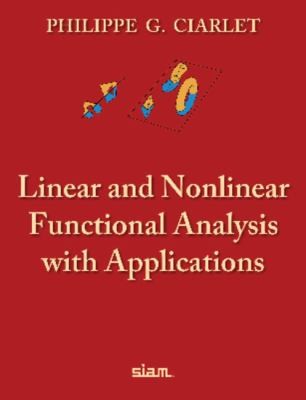 PHILIPPE G. CIARLET

Linear and Nonlinear Functional Analysis with Applications

siam.